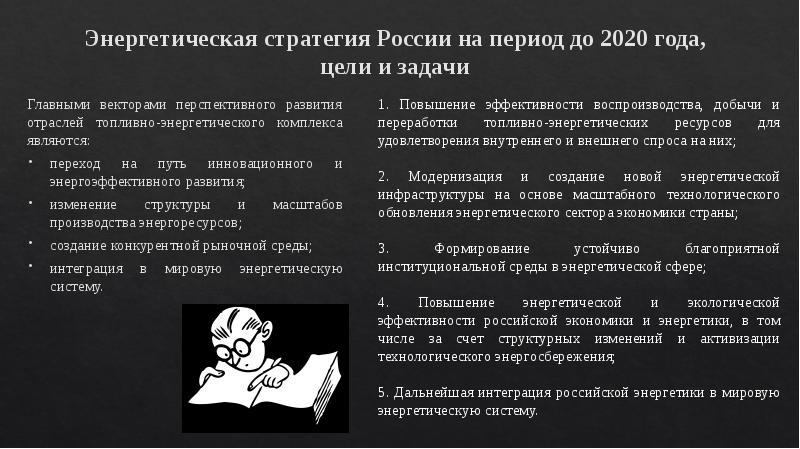 Энергетическая стратегия России на период до 2020 года, цели и задачи

Главными векторами перспективного развития отраслей топливно-энергетического комплекса являются:

• переход на путь инновационного и энергоэффективного развития;
• изменение структуры и масштабов производства энергоресурсов;
• создание конкурентной рыночной среды;
• интеграция в мировую энергетическую систему.

1. Повышение эффективности воспроизводства, добычи и переработки топливно-энергетических ресурсов для удовлетворения внутреннего и внешнего спроса на них;

2. Модернизация и создание новой энергетической инфраструктуры на основе масштабного технологического обновления энергетического сектора экономики страны;

3. Формирование устойчиво благоприятной институциональной среды в энергетической сфере;

4. Повышение энергетической и экологической эффективности российской экономики и энергетики, в том числе за счет структурных изменений и активизации технологического энергосбережения;

5. Дальнейшая интеграция российской энергетики в мировую энергетическую систему.